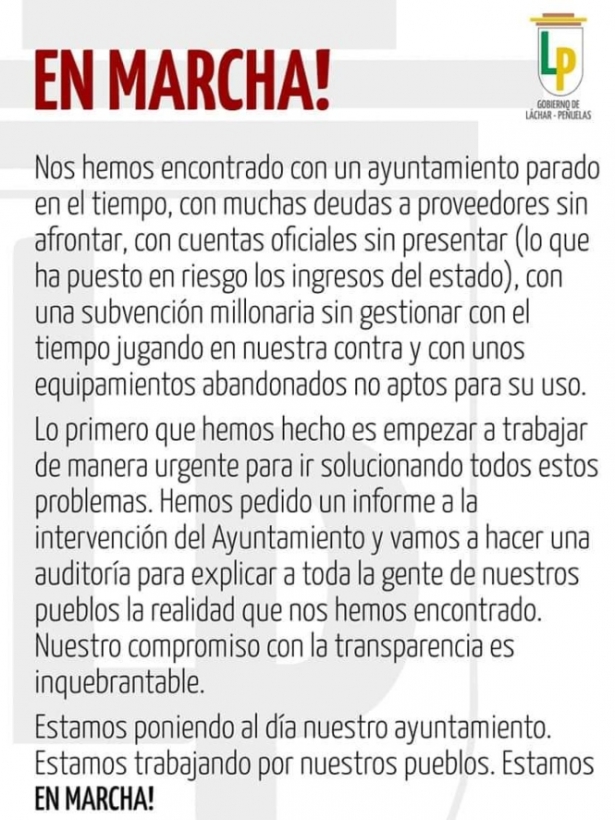 EN MARCHA!

LP
GOBIERNO DE LÁCHAR - PEÑUELAS

Nos hemos encontrado con un ayuntamiento parado en el tiempo, con muchas deudas a proveedores sin afrontar, con cuentas oficiales sin presentar (lo que ha puesto en riesgo los ingresos del estado), con una subvención millonaria sin gestionar con el tiempo jugando en nuestra contra y con unos equipamientos abandonados no aptos para su uso.

Lo primero que hemos hecho es empezar a trabajar de manera urgente para ir solucionando todos estos problemas. Hemos pedido un informe a la intervención del Ayuntamiento y vamos a hacer una auditoría para explicar a toda la gente de nuestros pueblos la realidad que nos hemos encontrado. Nuestro compromiso con la transparencia es inquebrantable.

Estamos poniendo al día nuestro ayuntamiento. Estamos trabajando por nuestros pueblos. Estamos EN MARCHA!